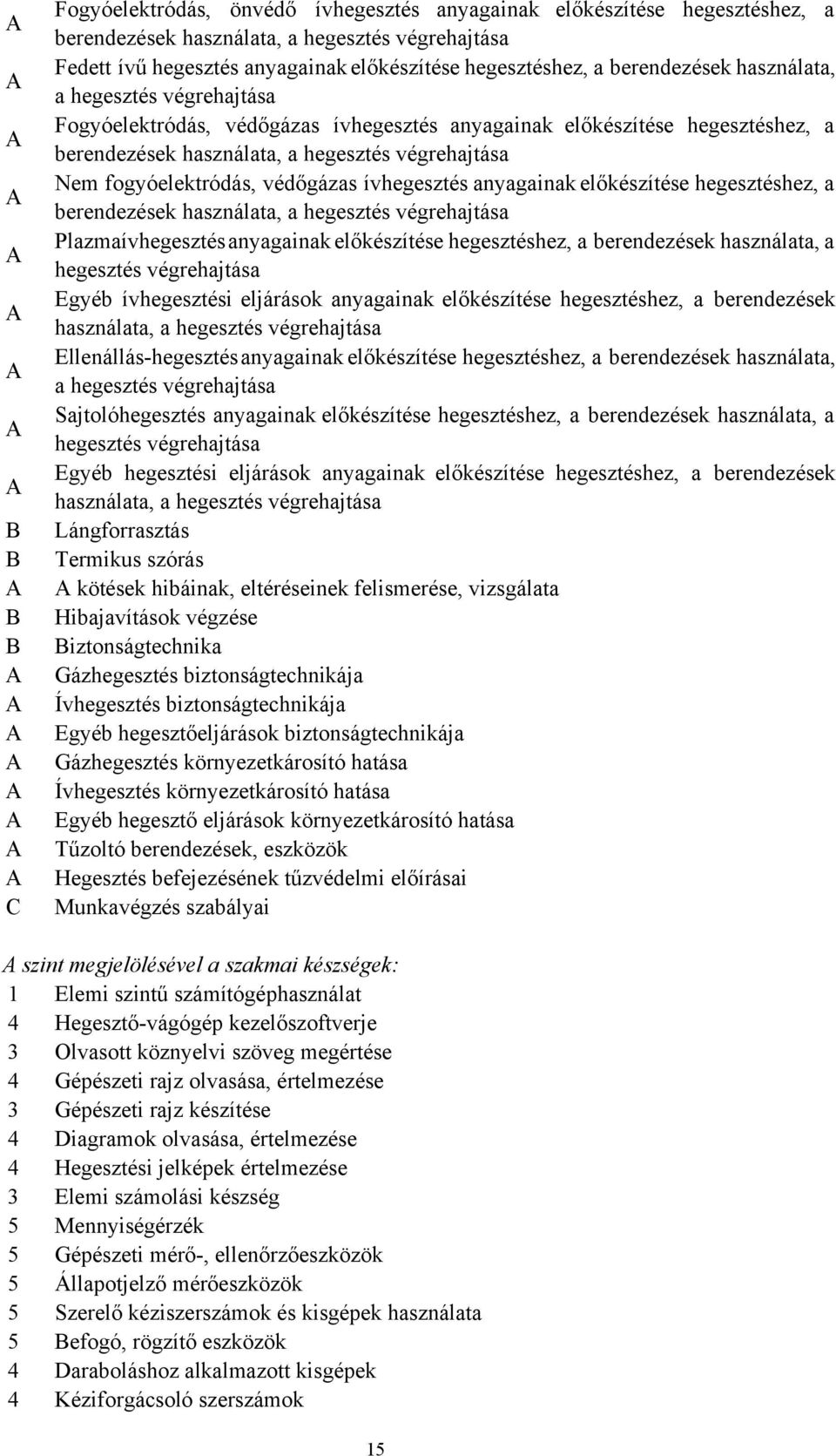 A Fogyóelektródás, önvédő ívhegesztés anyagainak előkészítése hegesztéshez, a berendezések használata, a hegesztés végrehajtása
A Fedett ívű hegesztés anyagainak előkészítése hegesztéshez, a berendezések használata, a hegesztés végrehajtása
A Fogyóelektródás, védőgázas ívhegesztés anyagainak előkészítése hegesztéshez, a berendezések használata, a hegesztés végrehajtása
A Nem fogyóelektródás, védőgázas ívhegesztés anyagainak előkészítése hegesztéshez, a berendezések használata, a hegesztés végrehajtása
A Plazmaívhegesztés anyagainak előkészítése hegesztéshez, a berendezések használata, a hegesztés végrehajtása
A Egyéb ívhegesztési eljárások anyagainak előkészítése hegesztéshez, a berendezések használata, a hegesztés végrehajtása
A Ellenállás-hegesztés anyagainak előkészítése hegesztéshez, a berendezések használata, a hegesztés végrehajtása
A Sajtolóhegesztés anyagainak előkészítése hegesztéshez, a berendezések használata, a hegesztés végrehajtása
A Egyéb hegesztési eljárások anyagainak előkészítése hegesztéshez, a berendezések használata, a hegesztés végrehajtása
B Lángforrasztás
B Termikus szórás
A A kötések hibáinak, eltéréseinek felismerése, vizsgálata
B Hibajavítások végzése
B Biztonságtechnika
A Gázhegesztés biztonságtechnikája
A Ívhegesztés biztonságtechnikája
A Egyéb hegesztőeljárások biztonságtechnikája
A Gázhegesztés környezetkárosító hatása
A Ívhegesztés környezetkárosító hatása
A Egyéb hegesztő eljárások környezetkárosító hatása
A Tűzoltó berendezések, eszközök
A Hegesztés befejezésének tűzvédelmi előírásai
C Munkavégzés szabályai

A szint megjelölésével a szakmai készségek:
1 Elemi szintű számítógéphasználat
4 Hegesztő-vágógép kezelőszoftverje
3 Olvasott köznyelvi szöveg megértése
4 Gépészeti rajz olvasása, értelmezése
3 Gépészeti rajz készítése
4 Diagramok olvasása, értelmezése
4 Hegesztési jelképek értelmezése
3 Elemi számolási készség
5 Mennyiségérzék
5 Gépészeti mérő-, ellenőrzőeszközök
5 Állapotjelző mérőeszközök
5 Szerelő kéziszerszámok és kisgépek használata
5 Befogó, rögzítő eszközök
4 Daraboláshoz alkalmazott kisgépek
4 Kéziforgácsoló szerszámok

15